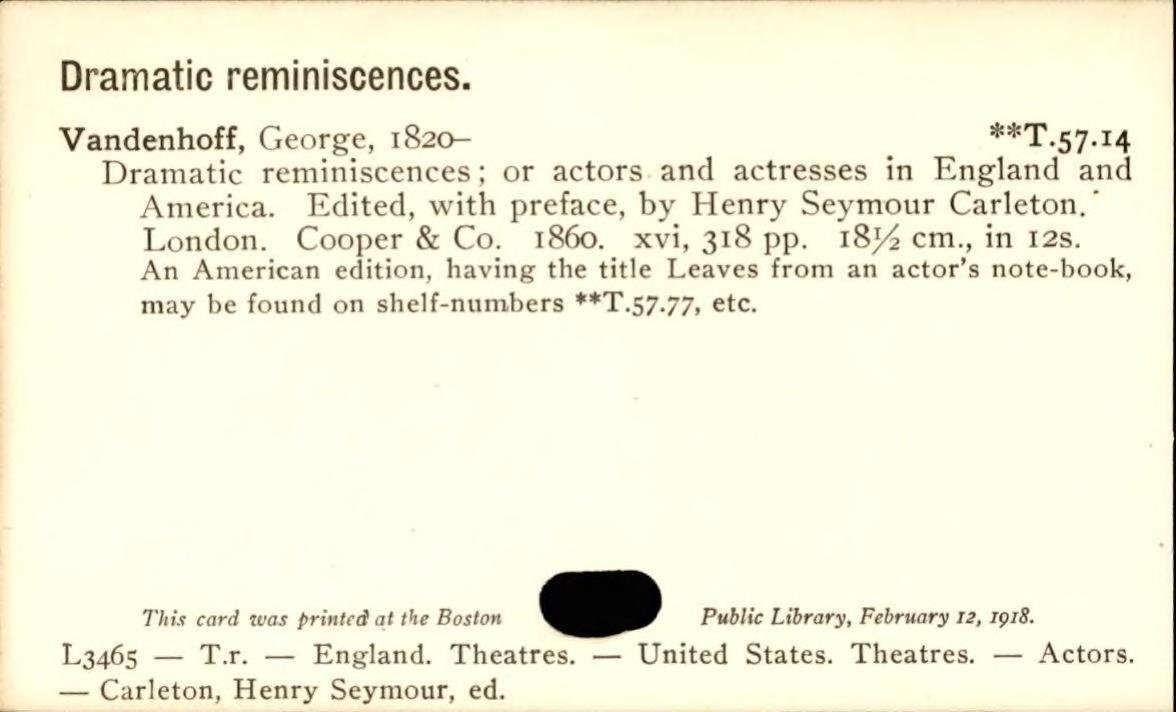 Dramatic reminiscences.

Vandenhoff, George, 1820– **T.57.14

Dramatic reminiscences; or actors and actresses in England and America. Edited, with preface, by Henry Seymour Carleton. London. Cooper & Co. 1860. xvi, 318 pp. 18½ cm., in 12s.

An American edition, having the title Leaves from an actor's note-book, may be found on shelf-numbers **T.57.77, etc.

This card was printed at the Boston Public Library, February 12, 1918.

L3465 — T.r. — England. Theatres. — United States. Theatres. — Actors. — Carleton, Henry Seymour, ed.